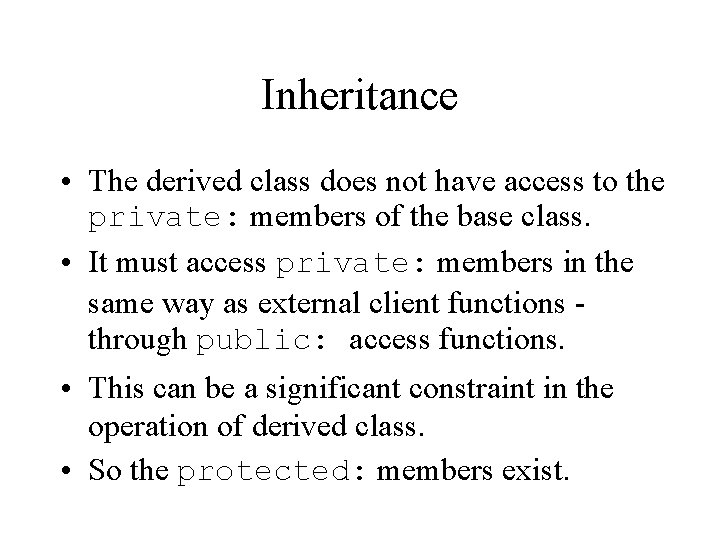 Inheritance

• The derived class does not have access to the private: members of the base class.
• It must access private: members in the same way as external client functions - through public: access functions.
• This can be a significant constraint in the operation of derived class.
• So the protected: members exist.